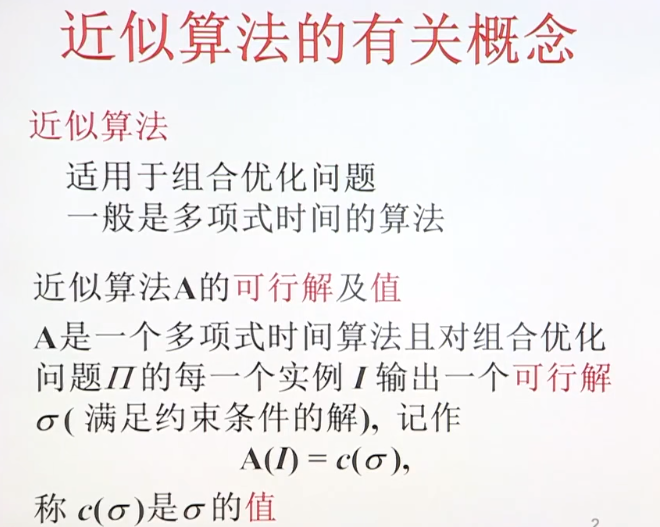 近似算法的有关概念

近似算法

适用于组合优化问题
一般是多项式时间的算法

近似算法A的可行解及值

A是一个多项式时间算法且对组合优化问题$\Pi$的每一个实例$I$输出一个可行解$\sigma$(满足约束条件的解)，记作

$A(I) = c(\sigma)$,

称$c(\sigma)$是$\sigma$的值

2